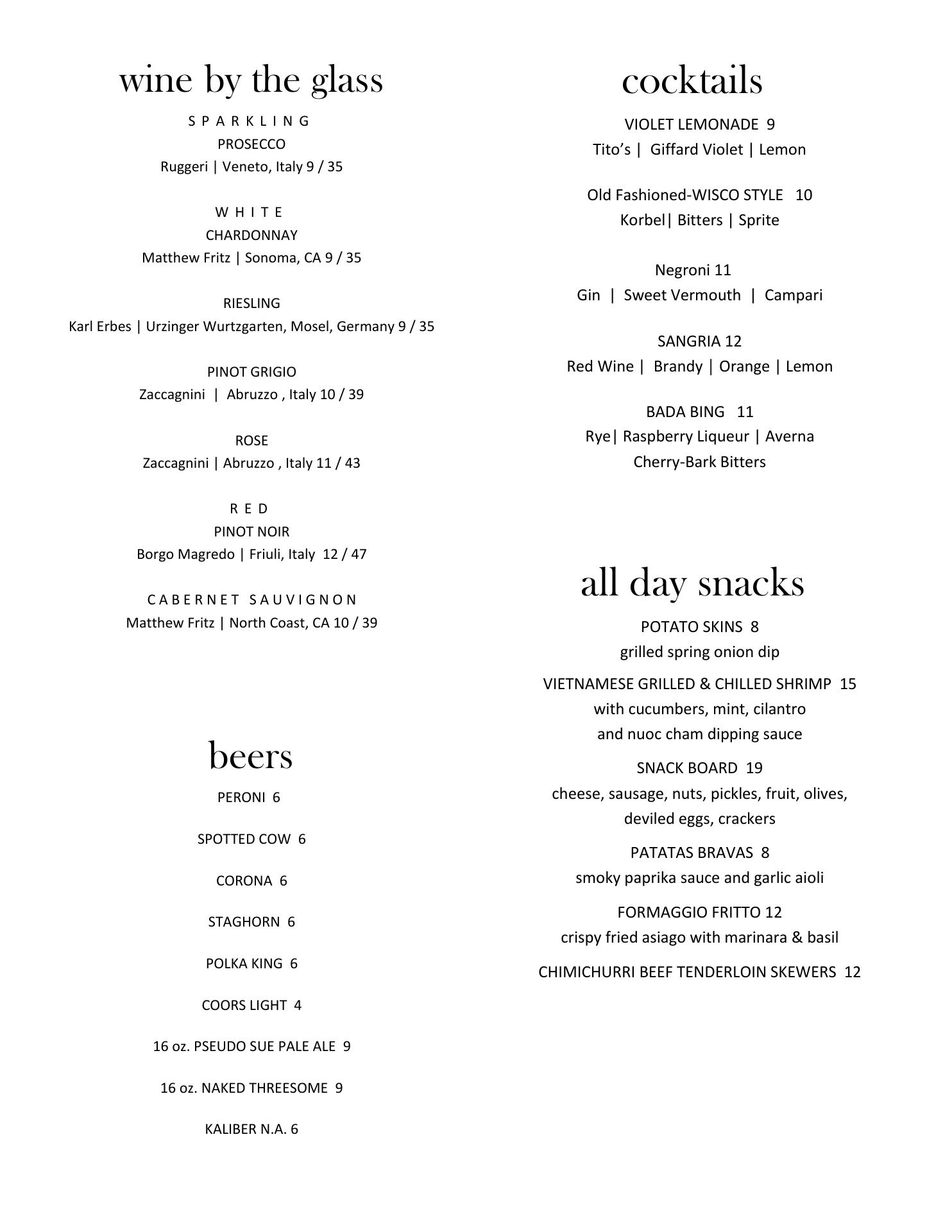 wine by the glass

S P A R K L I N G
PROSECCO
Ruggeri | Veneto, Italy 9 / 35

W H I T E
CHARDONNAY
Matthew Fritz | Sonoma, CA 9 / 35

RIESLING
Karl Erbes | Urzinger Wurtzgarten, Mosel, Germany 9 / 35

PINOT GRIGIO
Zaccagnini | Abruzzo , Italy 10 / 39

ROSE
Zaccagnini | Abruzzo , Italy 11 / 43

R E D
PINOT NOIR
Borgo Magredo | Friuli, Italy 12 / 47

C A B E R N E T S A U V I G N O N
Matthew Fritz | North Coast, CA 10 / 39

beers

PERONI 6

SPOTTED COW 6

CORONA 6

STAGHORN 6

POLKA KING 6

COORS LIGHT 4

16 oz. PSEUDO SUE PALE ALE 9

16 oz. NAKED THREESOME 9

KALIBER N.A. 6

cocktails

VIOLET LEMONADE 9
Tito's | Giffard Violet | Lemon

Old Fashioned-WISCO STYLE 10
Korbel| Bitters | Sprite

Negroni 11
Gin | Sweet Vermouth | Campari

SANGRIA 12
Red Wine | Brandy | Orange | Lemon

BADA BING 11
Rye| Raspberry Liqueur | Averna
Cherry-Bark Bitters

all day snacks

POTATO SKINS 8
grilled spring onion dip

VIETNAMESE GRILLED & CHILLED SHRIMP 15
with cucumbers, mint, cilantro
and nuoc cham dipping sauce

SNACK BOARD 19
cheese, sausage, nuts, pickles, fruit, olives,
deviled eggs, crackers

PATATAS BRAVAS 8
smoky paprika sauce and garlic aioli

FORMAGGIO FRITTO 12
crispy fried asiago with marinara & basil

CHIMICHURRI BEEF TENDERLOIN SKEWERS 12